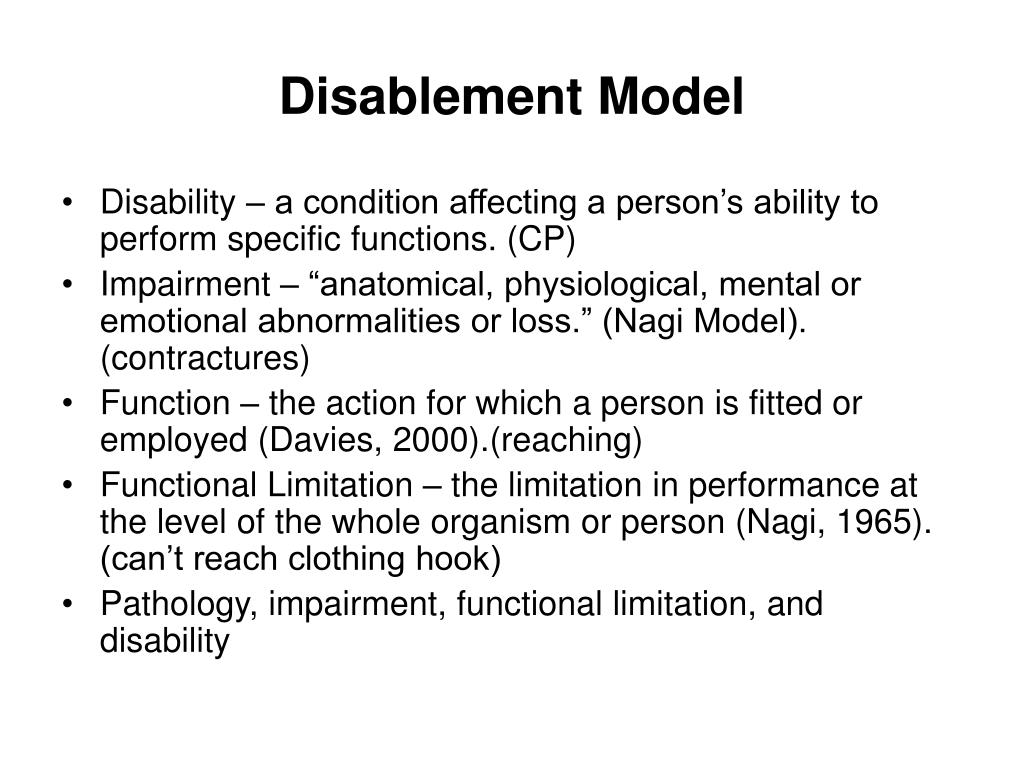 Disablement Model

• Disability – a condition affecting a person’s ability to perform specific functions. (CP)
• Impairment – “anatomical, physiological, mental or emotional abnormalities or loss.” (Nagi Model). (contractures)
• Function – the action for which a person is fitted or employed (Davies, 2000).(reaching)
• Functional Limitation – the limitation in performance at the level of the whole organism or person (Nagi, 1965). (can’t reach clothing hook)
• Pathology, impairment, functional limitation, and disability